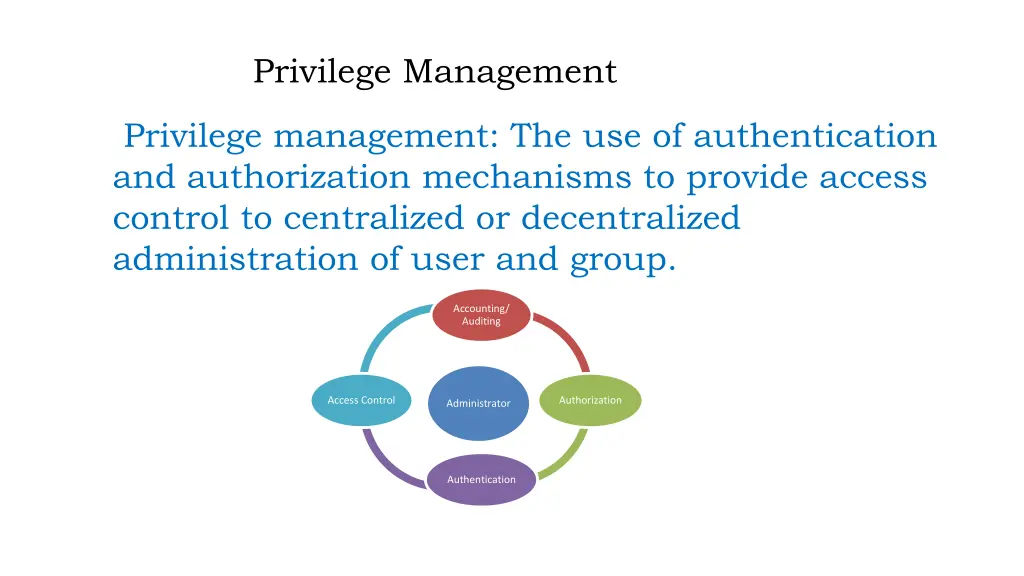 Privilege Management

Privilege management: The use of authentication and authorization mechanisms to provide access control to centralized or decentralized administration of user and group.

Accounting/
Auditing

Access Control

Administrator

Authorization

Authentication